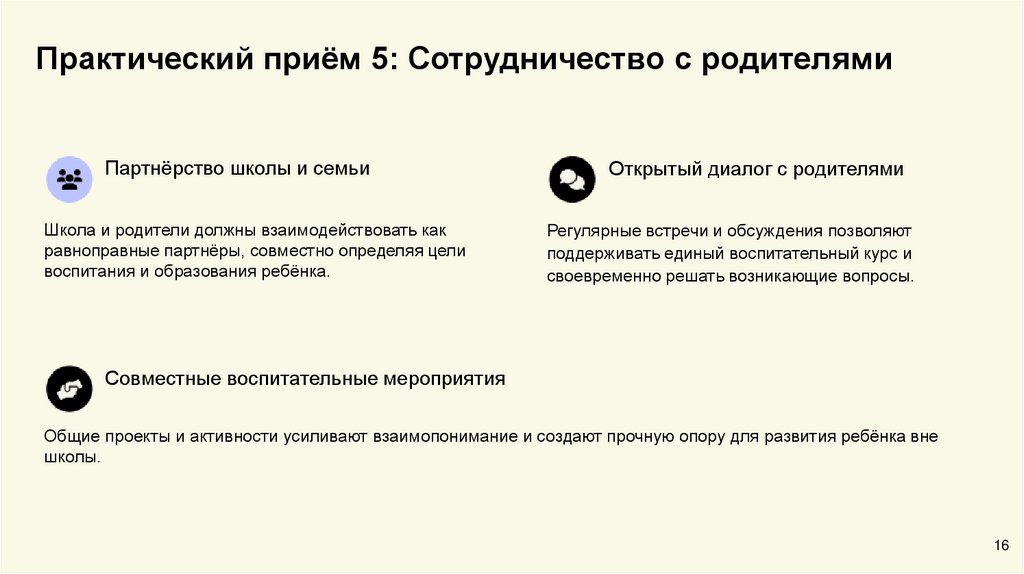 Практический приём 5: Сотрудничество с родителями

Партнёрство школы и семьи

Школа и родители должны взаимодействовать как равноправные партнёры, совместно определяя цели воспитания и образования ребёнка.

Открытый диалог с родителями

Регулярные встречи и обсуждения позволяют поддерживать единый воспитательный курс и своевременно решать возникающие вопросы.

Совместные воспитательные мероприятия

Общие проекты и активности усиливают взаимопонимание и создают прочную опору для развития ребёнка вне школы.

16